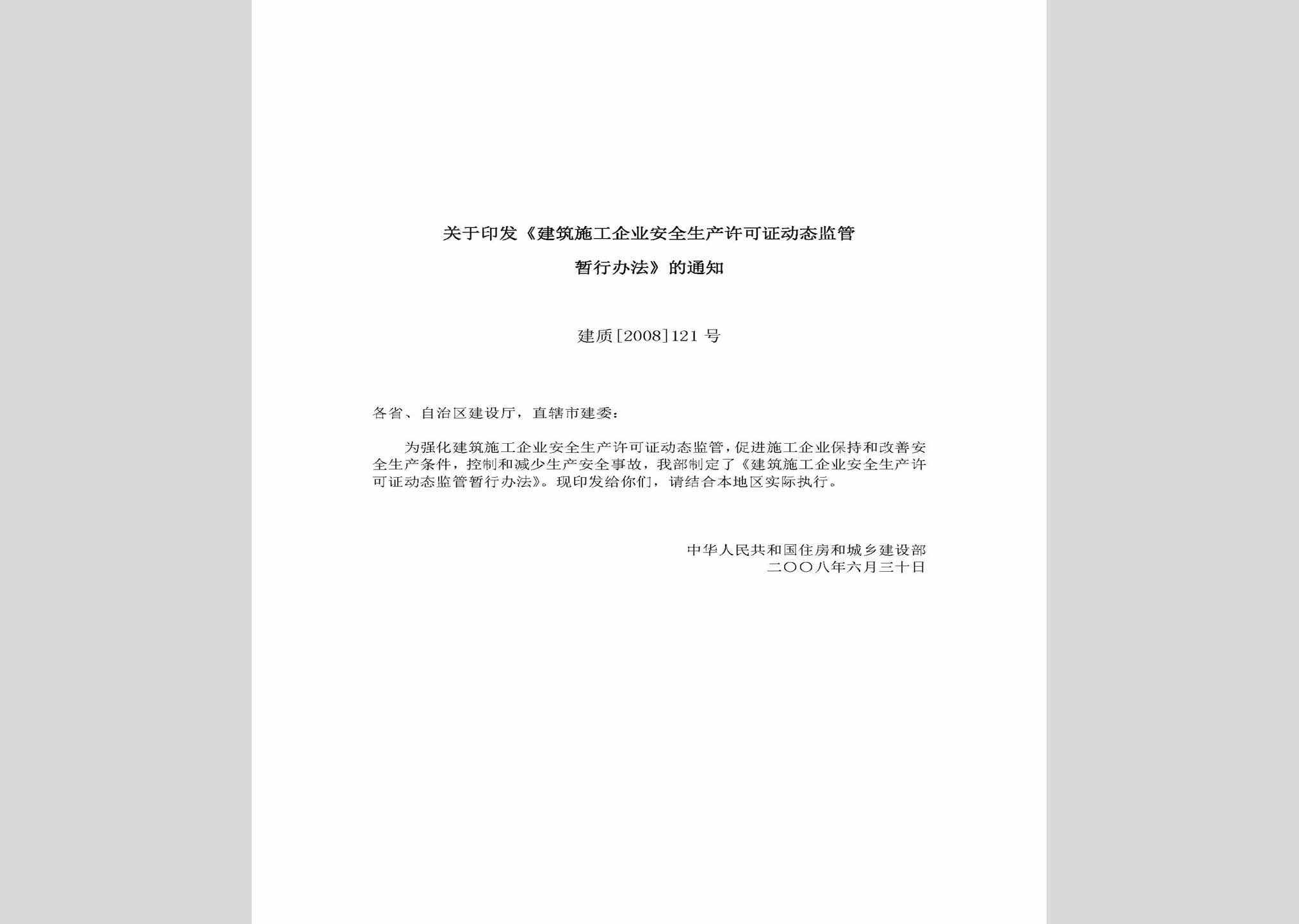 关于印发《建筑施工企业安全生产许可证动态监管暂行办法》的通知

建质[2008]121号

各省、自治区建设厅，直辖市建委：

为强化建筑施工企业安全生产许可证动态监管，促进施工企业保持和改善安全生产条件，控制和减少生产安全事故，我部制定了《建筑施工企业安全生产许可证动态监管暂行办法》。现印发给你们，请结合本地区实际执行。

中华人民共和国住房和城乡建设部
二〇〇八年六月三十日